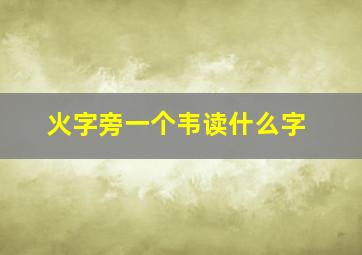 火字旁一个韦读什么字